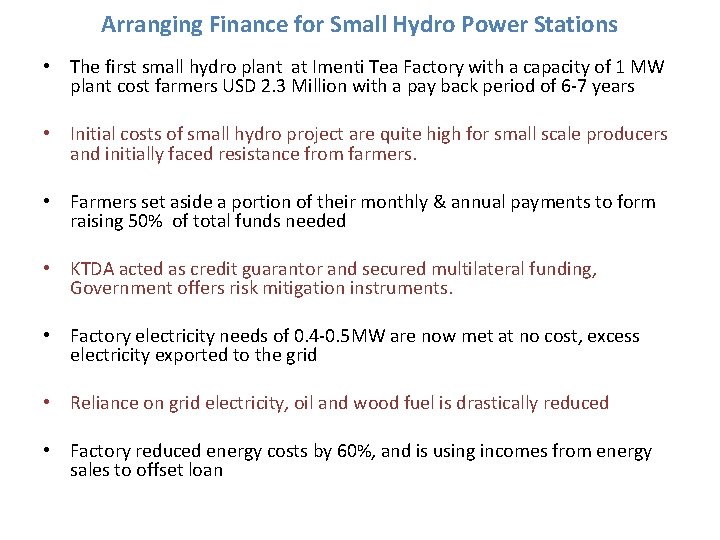 Arranging Finance for Small Hydro Power Stations

• The first small hydro plant at Imenti Tea Factory with a capacity of 1 MW plant cost farmers USD 2.3 Million with a pay back period of 6-7 years

• Initial costs of small hydro project are quite high for small scale producers and initially faced resistance from farmers.

• Farmers set aside a portion of their monthly & annual payments to form raising 50% of total funds needed

• KTDA acted as credit guarantor and secured multilateral funding, Government offers risk mitigation instruments.

• Factory electricity needs of 0.4-0.5MW are now met at no cost, excess electricity exported to the grid

• Reliance on grid electricity, oil and wood fuel is drastically reduced

• Factory reduced energy costs by 60%, and is using incomes from energy sales to offset loan